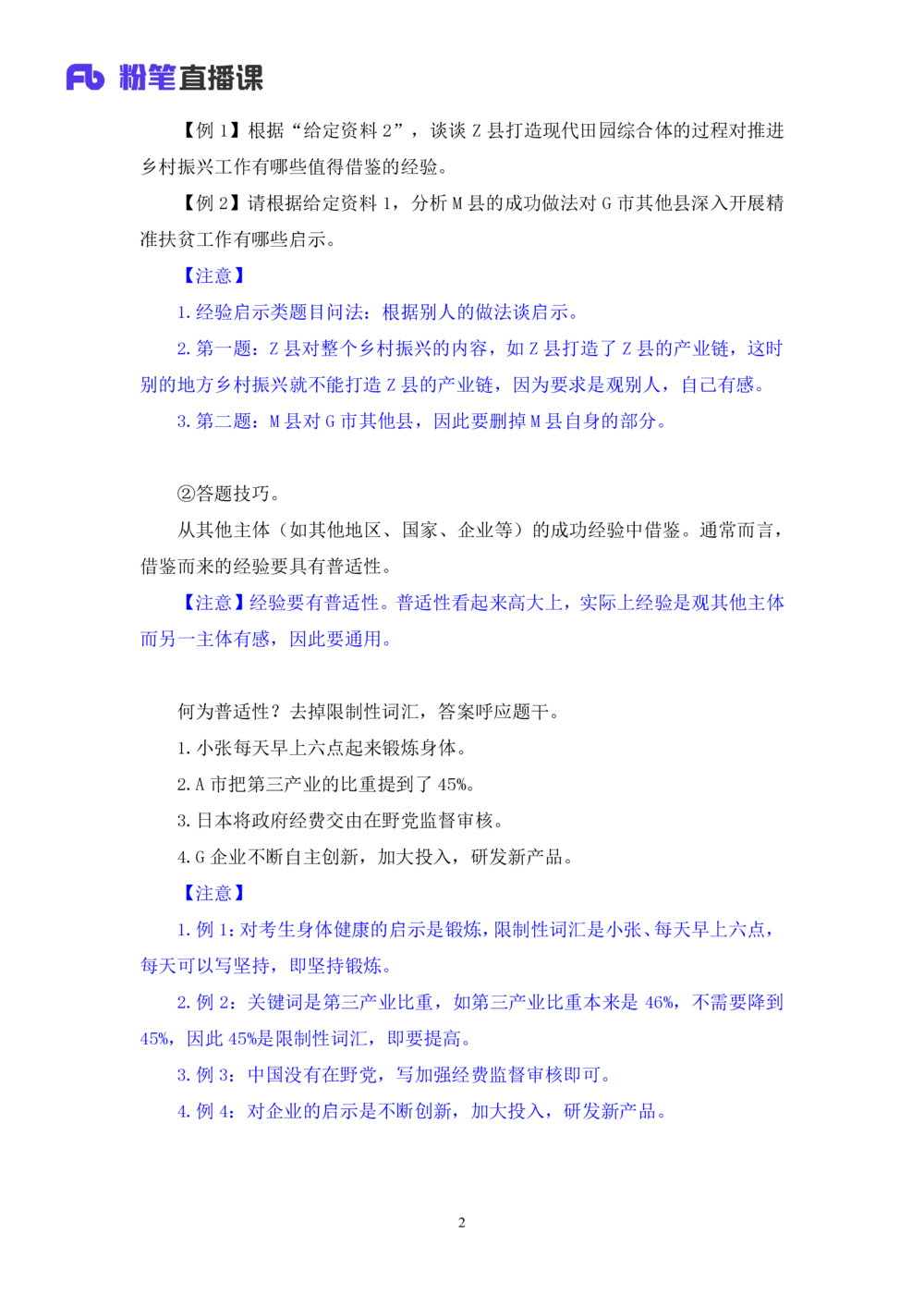 Fb 粉笔直播课

【例1】根据“给定资料2”，谈谈Z县打造现代田园综合体的过程对推进乡村振兴工作有哪些值得借鉴的经验。

【例2】请根据给定资料1，分析M县的成功做法对G市其他县深入开展精准扶贫工作有哪些启示。

【注意】

1.经验启示类题目问法：根据别人的做法谈启示。

2.第一题：Z县对整个乡村振兴的内容，如Z县打造了Z县的产业链，这时别的地方乡村振兴就不能打造Z县的产业链，因为要求是观别人，自己有感。

3.第二题：M县对G市其他县，因此要删掉M县自身的部分。

②答题技巧。

从其他主体（如其他地区、国家、企业等）的成功经验中借鉴。通常而言，借鉴而来的经验要具有普适性。

【注意】经验要有普适性。普适性看起来高大上，实际上经验是观其他主体而另一主体有感，因此要通用。

何为普适性？去掉限制性词汇，答案呼应题干。

1.小张每天早上六点起来锻炼身体。

2.A市把第三产业的比重提到了45%。

3.日本将政府经费交由在野党监督审核。

4.G企业不断自主创新，加大投入，研发新产品。

【注意】

1.例1：对考生身体健康的启示是锻炼，限制性词汇是小张、每天早上六点，每天可以写坚持，即坚持锻炼。

2.例2：关键词是第三产业比重，如第三产业比重本来是46%，不需要降到45%，因此45%是限制性词汇，即要提高。

3.例3：中国没有在野党，写加强经费监督审核即可。

4.例4：对企业的启示是不断创新，加大投入，研发新产品。

2